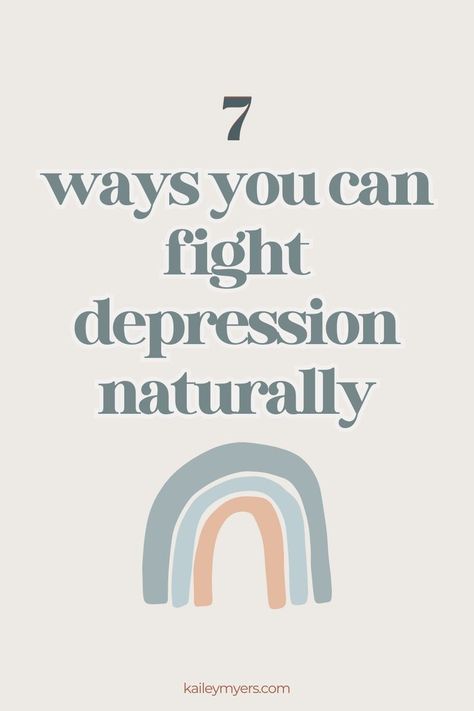 7
ways you can fight depression naturally

kaileymyers.com